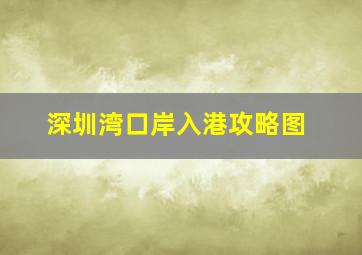 深圳湾口岸入港攻略图